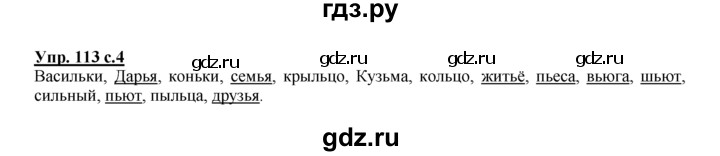 гдз.ру

Упр. 113 с.4 gdz.ru gdz.ru gdz.ru gdz.ru

Васильки, Дарья, коньки, семья, крыльцо, Кузьма, кольцо, житьё, пьеса, вьюга, шьют, сильный, пьют, пыльца, друзья.

gdz.ru